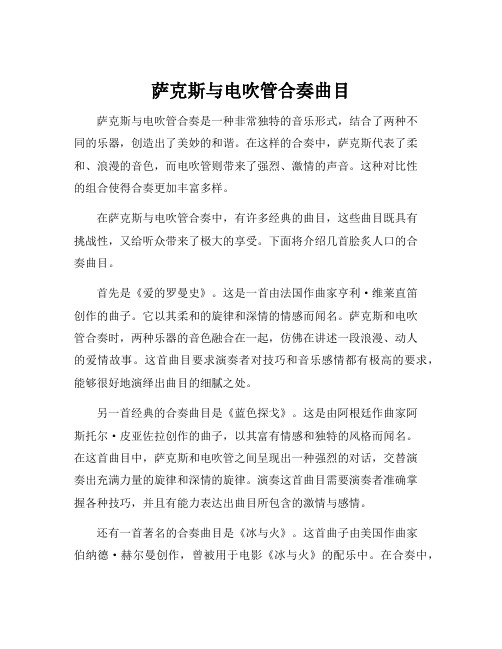 萨克斯与电吹管合奏曲目

萨克斯与电吹管合奏是一种非常独特的音乐形式，结合了两种不同的乐器，创造出了美妙的和谐。在这样的合奏中，萨克斯代表了柔和、浪漫的音色，而电吹管则带来了强烈、激情的声音。这种对比性的组合使得合奏更加丰富多样。

在萨克斯与电吹管合奏中，有许多经典的曲目，这些曲目既具有挑战性，又给听众带来了极大的享受。下面将介绍几首脍炙人口的合奏曲目。

首先是《爱的罗曼史》。这是一首由法国作曲家亨利·维莱直笛创作的曲子。它以其柔和的旋律和深情的情感而闻名。萨克斯和电吹管合奏时，两种乐器的音色融合在一起，仿佛在讲述一段浪漫、动人的爱情故事。这首曲目要求演奏者对技巧和音乐感情都有极高的要求，能够很好地演绎出曲目的细腻之处。

另一首经典的合奏曲目是《蓝色探戈》。这是由阿根廷作曲家阿斯托尔·皮亚佐拉创作的曲子，以其富有情感和独特的风格而闻名。在这首曲目中，萨克斯和电吹管之间呈现出一种强烈的对话，交替演奏出充满力量的旋律和深情的旋律。演奏这首曲目需要演奏者准确掌握各种技巧，并且有能力表达出曲目所包含的激情与感情。

还有一首著名的合奏曲目是《冰与火》。这首曲子由美国作曲家伯纳德·赫尔曼创作，曾被用于电影《冰与火》的配乐中。在合奏中，